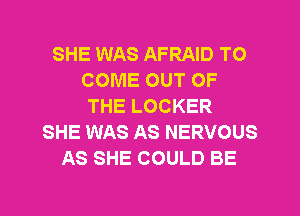 SHE WAS AFRAID TO
COME OUT OF
THE LOCKER
SHE WAS AS NERVOUS
AS SHE COULD BE